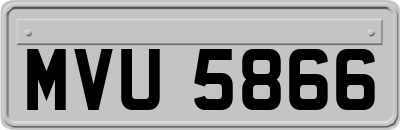 MVU 5866